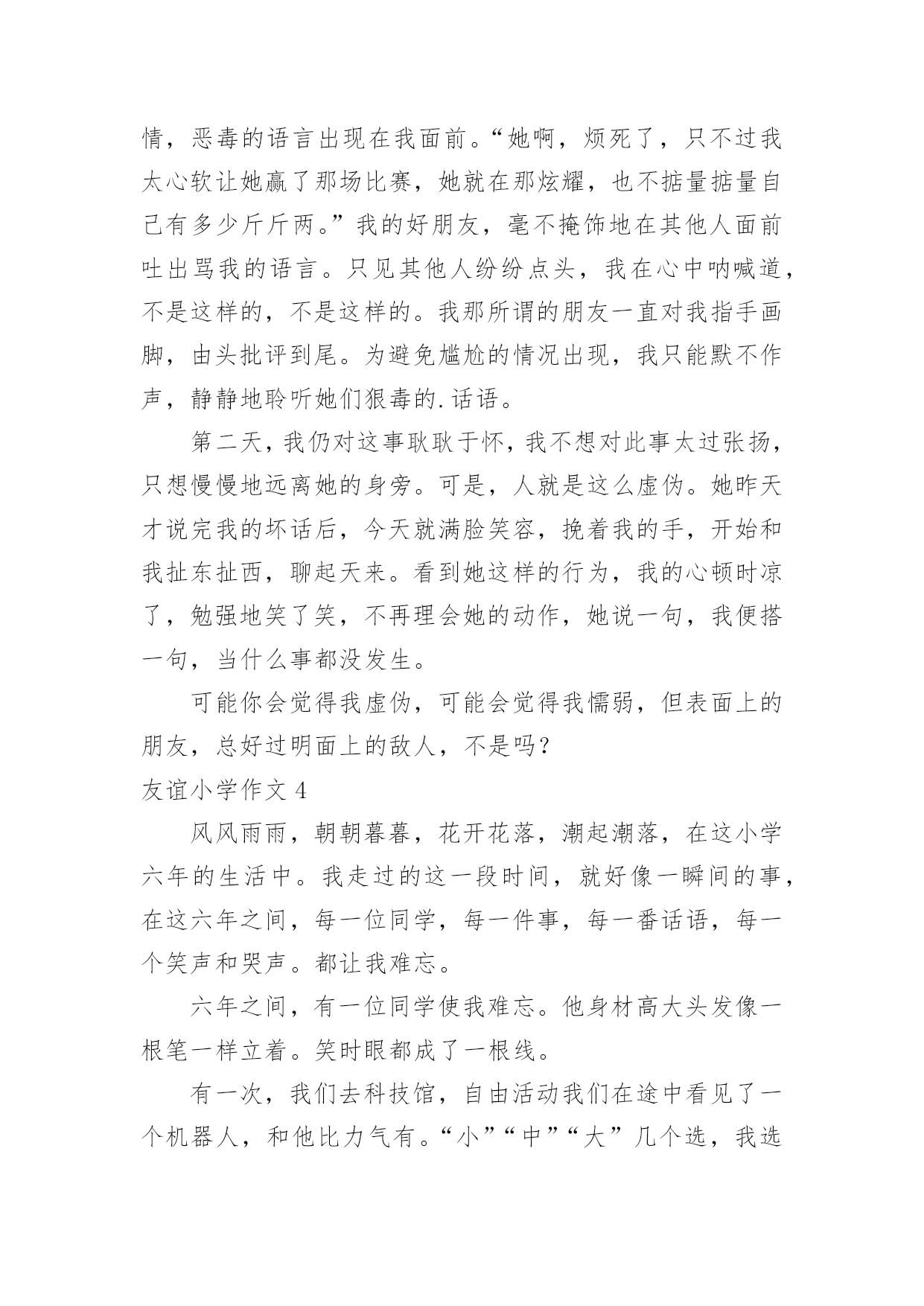 情，恶毒的语言出现在我面前。“她啊，烦死了，只不过我太心软让她赢了那场比赛，她就在那炫耀，也不掂量掂量自己有多少斤斤两。”我的好朋友，毫不掩饰地在其他人面前吐出骂我的语言。只见其他人纷纷点头，我在心中呐喊道，不是这样的，不是这样的。我那所谓的朋友一直对我指手画脚，由头批评到尾。为避免尴尬的情况出现，我只能默不作声，静静地聆听她们狠毒的.话语。

第二天，我仍对这事耿耿于怀，我不想对此事太过张扬，只想慢慢地远离她的身旁。可是，人就是这么虚伪。她昨天才说完我的坏话后，今天就满脸笑容，挽着我的手，开始和我扯东扯西，聊起天来。看到她这样的行为，我的心顿时凉了，勉强地笑了笑，不再理会她的动作，她说一句，我便搭一句，当什么事都没发生。

可能你会觉得我虚伪，可能会觉得我懦弱，但表面上的朋友，总好过明面上的敌人，不是吗？

友谊小学作文 4

风风雨雨，朝朝暮暮，花开花落，潮起潮落，在这小学六年的生活中。我走过的这一段时间，就好像一瞬间的事，在这六年之间，每一位同学，每一件事，每一番话语，每一个笑声和哭声。都让我难忘。

六年之间，有一位同学使我难忘。他身材高大头发像一根笔一样立着。笑时眼都成了一根线。

有一次，我们去科技馆，自由活动我们在途中看见了一个机器人，和他比力气有。“小”“中”“大”几个选，我选